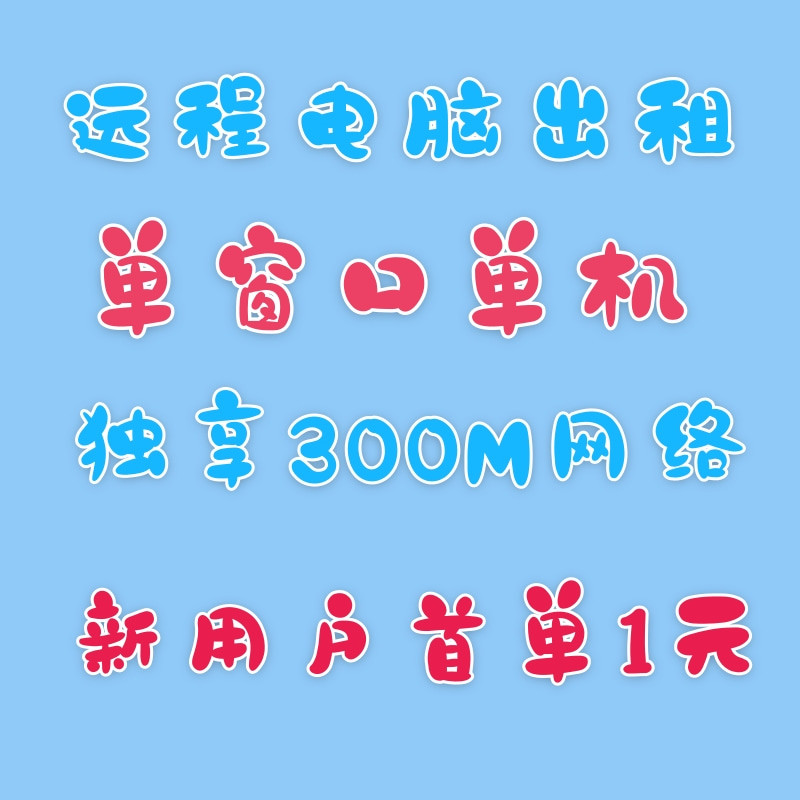 远程电脑出租

单窗口单机

独享300M网络

新用户首单1元